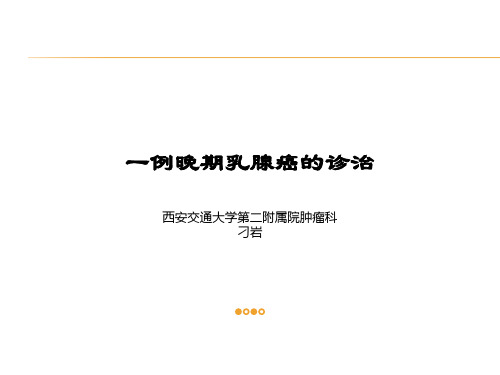 一例晚期乳腺癌的诊治

西安交通大学第二附属院肿瘤科
刁岩